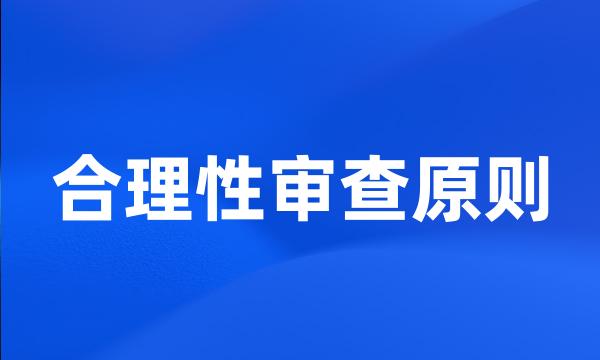 合理性审查原则